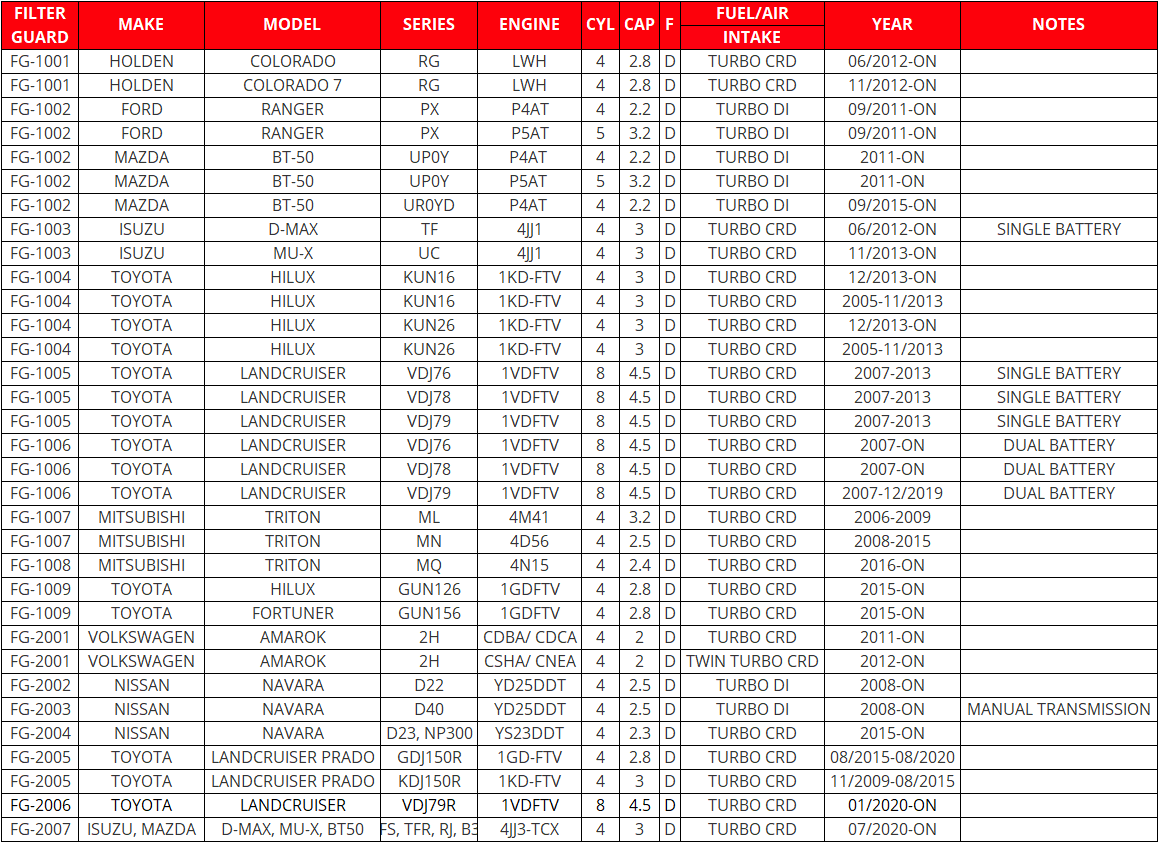 | FILTER GUARD | MAKE | MODEL | SERIES | ENGINE | CYL | CAP | F | FUEL/AIR INTAKE | YEAR | NOTES |
|---|---|---|---|---|---|---|---|---|---|---|
| FG-1001 | HOLDEN | COLORADO | RG | LWH | 4 | 2.8 | D | TURBO CRD | 06/2012-ON | |
| FG-1001 | HOLDEN | COLORADO 7 | RG | LWH | 4 | 2.8 | D | TURBO CRD | 11/2012-ON | |
| FG-1002 | FORD | RANGER | PX | P4AT | 4 | 2.2 | D | TURBO DI | 09/2011-ON | |
| FG-1002 | FORD | RANGER | PX | P5AT | 5 | 3.2 | D | TURBO DI | 09/2011-ON | |
| FG-1002 | MAZDA | BT-50 | UP0Y | P4AT | 4 | 2.2 | D | TURBO DI | 2011-ON | |
| FG-1002 | MAZDA | BT-50 | UP0Y | P5AT | 5 | 3.2 | D | TURBO DI | 2011-ON | |
| FG-1002 | MAZDA | BT-50 | UR0YD | P4AT | 4 | 2.2 | D | TURBO DI | 09/2015-ON | |
| FG-1003 | ISUZU | D-MAX | TF | 4JJ1 | 4 | 3 | D | TURBO CRD | 06/2012-ON | SINGLE BATTERY |
| FG-1003 | ISUZU | MU-X | UC | 4JJ1 | 4 | 3 | D | TURBO CRD | 11/2013-ON | |
| FG-1004 | TOYOTA | HILUX | KUN16 | 1KD-FTV | 4 | 3 | D | TURBO CRD | 12/2013-ON | |
| FG-1004 | TOYOTA | HILUX | KUN16 | 1KD-FTV | 4 | 3 | D | TURBO CRD | 2005-11/2013 | |
| FG-1004 | TOYOTA | HILUX | KUN26 | 1KD-FTV | 4 | 3 | D | TURBO CRD | 12/2013-ON | |
| FG-1004 | TOYOTA | HILUX | KUN26 | 1KD-FTV | 4 | 3 | D | TURBO CRD | 2005-11/2013 | |
| FG-1005 | TOYOTA | LANDCRUISER | VDJ76 | 1VDFTV | 8 | 4.5 | D | TURBO CRD | 2007-2013 | SINGLE BATTERY |
| FG-1005 | TOYOTA | LANDCRUISER | VDJ78 | 1VDFTV | 8 | 4.5 | D | TURBO CRD | 2007-2013 | SINGLE BATTERY |
| FG-1005 | TOYOTA | LANDCRUISER | VDJ79 | 1VDFTV | 8 | 4.5 | D | TURBO CRD | 2007-2013 | SINGLE BATTERY |
| FG-1006 | TOYOTA | LANDCRUISER | VDJ76 | 1VDFTV | 8 | 4.5 | D | TURBO CRD | 2007-ON | DUAL BATTERY |
| FG-1006 | TOYOTA | LANDCRUISER | VDJ78 | 1VDFTV | 8 | 4.5 | D | TURBO CRD | 2007-ON | DUAL BATTERY |
| FG-1006 | TOYOTA | LANDCRUISER | VDJ79 | 1VDFTV | 8 | 4.5 | D | TURBO CRD | 2007-12/2019 | DUAL BATTERY |
| FG-1007 | MITSUBISHI | TRITON | ML | 4M41 | 4 | 3.2 | D | TURBO CRD | 2006-2009 | |
| FG-1007 | MITSUBISHI | TRITON | MN | 4D56 | 4 | 2.5 | D | TURBO CRD | 2008-2015 | |
| FG-1008 | MITSUBISHI | TRITON | MQ | 4N15 | 4 | 2.4 | D | TURBO CRD | 2016-ON | |
| FG-1009 | TOYOTA | HILUX | GUN126 | 1GDFTV | 4 | 2.8 | D | TURBO CRD | 2015-ON | |
| FG-1009 | TOYOTA | FORTUNER | GUN156 | 1GDFTV | 4 | 2.8 | D | TURBO CRD | 2015-ON | |
| FG-2001 | VOLKSWAGEN | AMAROK | 2H | CDBA/ CDCA | 4 | 2 | D | TURBO CRD | 2011-ON | |
| FG-2001 | VOLKSWAGEN | AMAROK | 2H | CSHA/ CNEA | 4 | 2 | D | TWIN TURBO CRD | 2012-ON | |
| FG-2002 | NISSAN | NAVARA | D22 | YD25DDT | 4 | 2.5 | D | TURBO DI | 2008-ON | |
| FG-2003 | NISSAN | NAVARA | D40 | YD25DDT | 4 | 2.5 | D | TURBO DI | 2008-ON | MANUAL TRANSMISSION |
| FG-2004 | NISSAN | NAVARA | D23, NP300 | YS23DDT | 4 | 2.3 | D | TURBO CRD | 2015-ON | |
| FG-2005 | TOYOTA | LANDCRUISER PRADO | GDJ150R | 1GD-FTV | 4 | 2.8 | D | TURBO CRD | 08/2015-08/2020 | |
| FG-2005 | TOYOTA | LANDCRUISER PRADO | KDJ150R | 1KD-FTV | 4 | 3 | D | TURBO CRD | 11/2009-08/2015 | |
| FG-2006 | TOYOTA | LANDCRUISER | VDJ79R | 1VDFTV | 8 | 4.5 | D | TURBO CRD | 01/2020-ON | |
| FG-2007 | ISUZU, MAZDA | D-MAX, MU-X, BT50 | FS, TFR, RJ, B3 | 4JJ3-TCX | 4 | 3 | D | TURBO CRD | 07/2020-ON | |